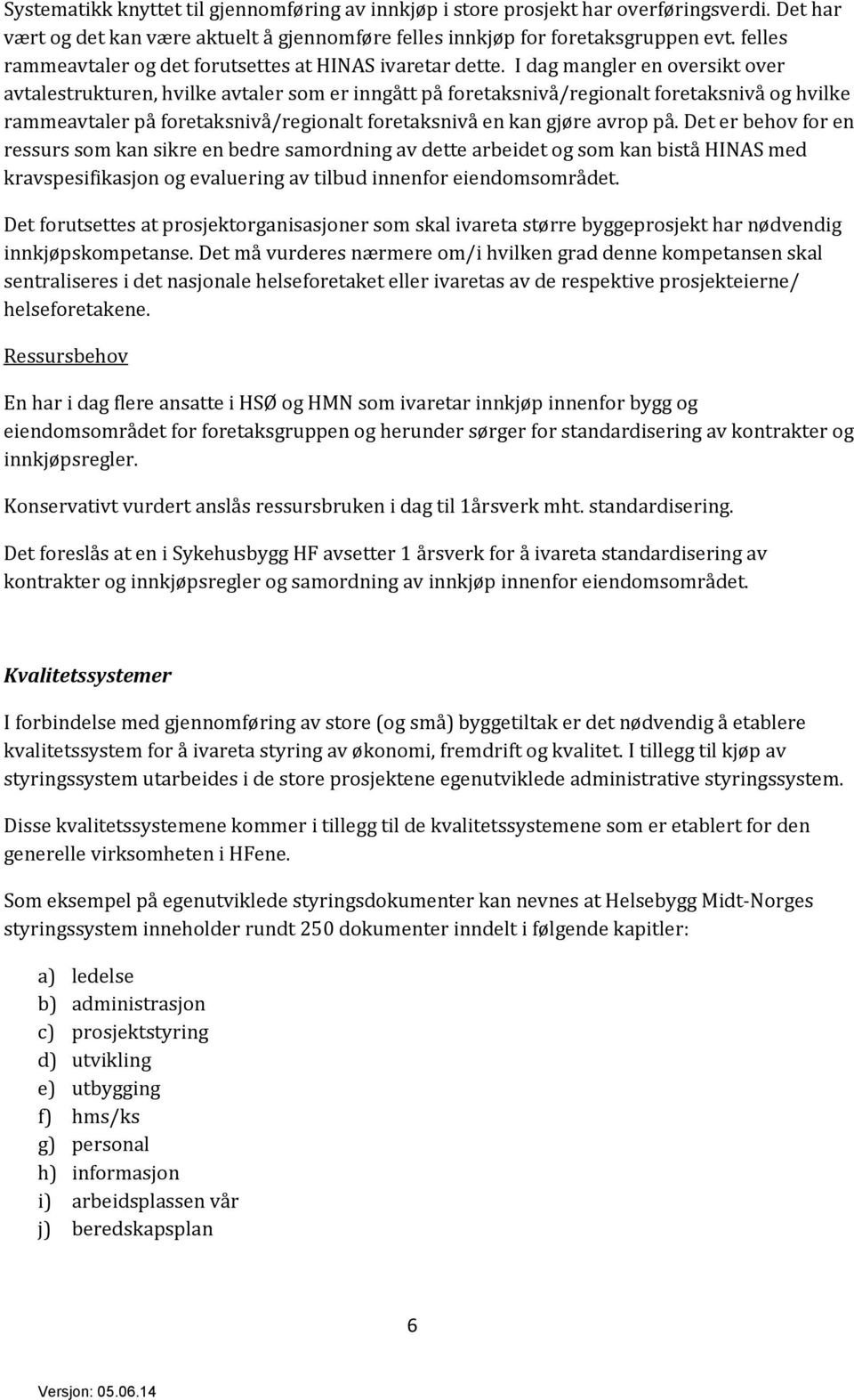 Systematikk knyttet til gjennomføring av innkjøp i store prosjekt har overføringsverdi. Det har vært og det kan være aktuelt å gjennomføre felles innkjøp for foretaksgruppen evt. felles rammeavtaler og det forutsettes at HINAS ivaretar dette. I dag mangler en oversikt over avtalestrukturen, hvilke avtaler som er inngått på foretaksnivå/regionalt foretaksnivå og hvilke rammeavtaler på foretaksnivå/regionalt foretaksnivå en kan gjøre avrop på. Det er behov for en ressurs som kan sikre en bedre samordning av dette arbeidet og som kan bistå HINAS med kravspesifikasjon og evaluering av tilbud innenfor eiendomsområdet.

Det forutsettes at prosjektorganisasjoner som skal ivareta større byggeprosjekt har nødvendig innkjøpskompetanse. Det må vurderes nærmere om/i hvilken grad denne kompetansen skal sentraliseres i det nasjonale helseforetaket eller ivaretas av de respektive prosjekteierne/ helseforetakene.

Ressursbehov

En har i dag flere ansatte i HSØ og HMN som ivaretar innkjøp innenfor bygg og eiendomsområdet for foretaksgruppen og herunder sørger for standardisering av kontrakter og innkjøpsregler.

Konservativt vurdert anslås ressursbruken i dag til 1årsverk mht. standardisering.

Det foreslås at en i Sykehusbygg HF avsetter 1 årsverk for å ivareta standardisering av kontrakter og innkjøpsregler og samordning av innkjøp innenfor eiendomsområdet.

Kvalitetssystemer

I forbindelse med gjennomføring av store (og små) byggetiltak er det nødvendig å etablere kvalitetssystem for å ivareta styring av økonomi, fremdrift og kvalitet. I tillegg til kjøp av styringssystem utarbeides i de store prosjektene egenutviklede administrative styringssystem.

Disse kvalitetssystemene kommer i tillegg til de kvalitetssystemene som er etablert for den generelle virksomheten i HFene.

Som eksempel på egenutviklede styringsdokumenter kan nevnes at Helsebygg Midt-Norges styringssystem inneholder rundt 250 dokumenter inndelt i følgende kapitler:

a) ledelse
b) administrasjon
c) prosjektstyring
d) utvikling
e) utbygging
f) hms/ks
g) personal
h) informasjon
i) arbeidsplassen vår
j) beredskapsplan

6

Versjon: 05.06.14